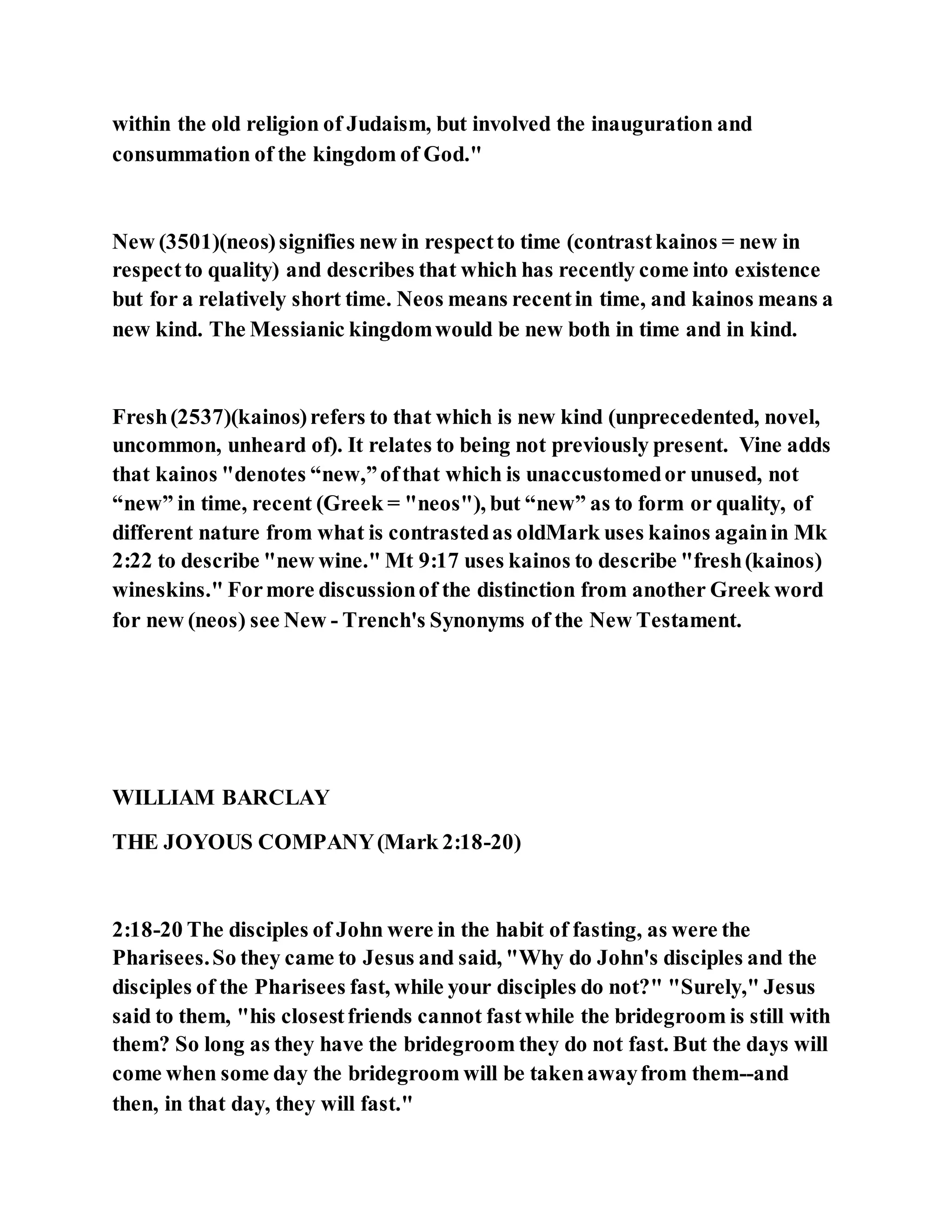 within the old religion of Judaism, but involved the inauguration and consummation of the kingdom of God."

New (3501)(neos) signifies new in respect to time (contrast kainos = new in respect to quality) and describes that which has recently come into existence but for a relatively short time. Neos means recent in time, and kainos means a new kind. The Messianic kingdom would be new both in time and in kind.

Fresh (2537)(kainos) refers to that which is new kind (unprecedented, novel, uncommon, unheard of). It relates to being not previously present. Vine adds that kainos "denotes “new,” of that which is unaccustomed or unused, not “new” in time, recent (Greek = "neos"), but “new” as to form or quality, of different nature from what is contrasted as oldMark uses kainos again in Mk 2:22 to describe "new wine." Mt 9:17 uses kainos to describe "fresh (kainos) wineskins." For more discussion of the distinction from another Greek word for new (neos) see New - Trench's Synonyms of the New Testament.

WILLIAM BARCLAY

THE JOYOUS COMPANY (Mark 2:18-20)

2:18-20 The disciples of John were in the habit of fasting, as were the Pharisees. So they came to Jesus and said, "Why do John's disciples and the disciples of the Pharisees fast, while your disciples do not?" "Surely," Jesus said to them, "his closest friends cannot fast while the bridegroom is still with them? So long as they have the bridegroom they do not fast. But the days will come when some day the bridegroom will be taken away from them--and then, in that day, they will fast."